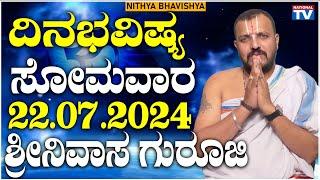 NITHYA BHAVISHYA

NATIONAL TV

ದಿನಭವಿಷ್ಯ
ಸೋಮವಾರ
22.07.2024
ಶ್ರೀನಿವಾಸ ಗುರೂಜಿ